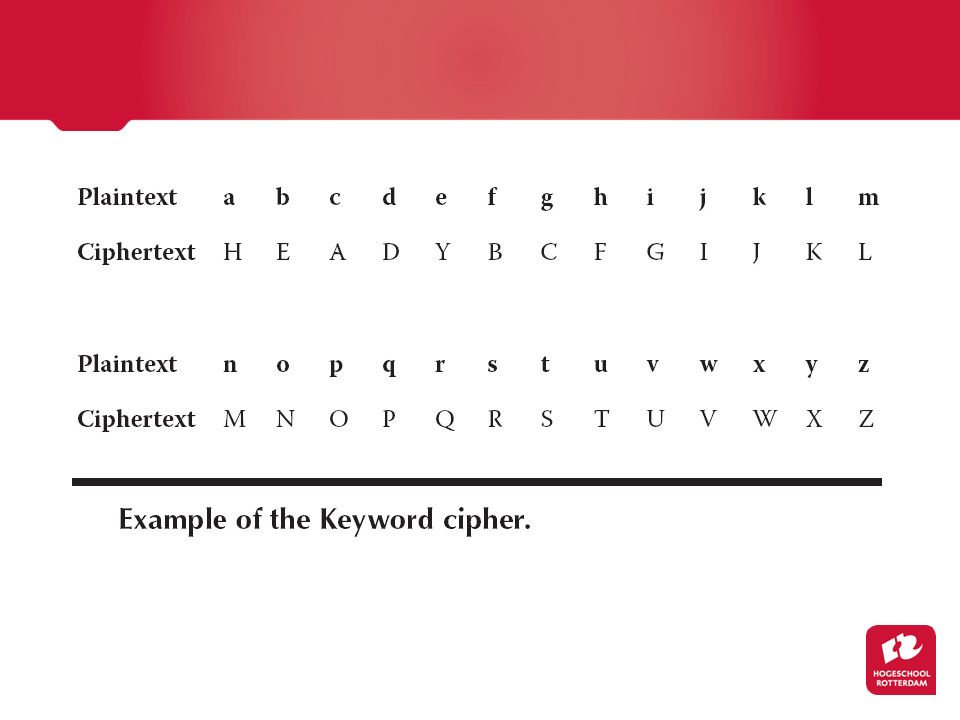 | Plaintext | a | b | c | d | e | f | g | h | i | j | k | l | m |
|---|---|---|---|---|---|---|---|---|---|---|---|---|---|
| Ciphertext | H | E | A | D | Y | B | C | F | G | I | J | K | L |

| Plaintext | n | o | p | q | r | s | t | u | v | w | x | y | z |
|---|---|---|---|---|---|---|---|---|---|---|---|---|---|
| Ciphertext | M | N | O | P | Q | R | S | T | U | V | W | X | Z |

Example of the Keyword cipher.

HOGESCHOOL
ROTTERDAM